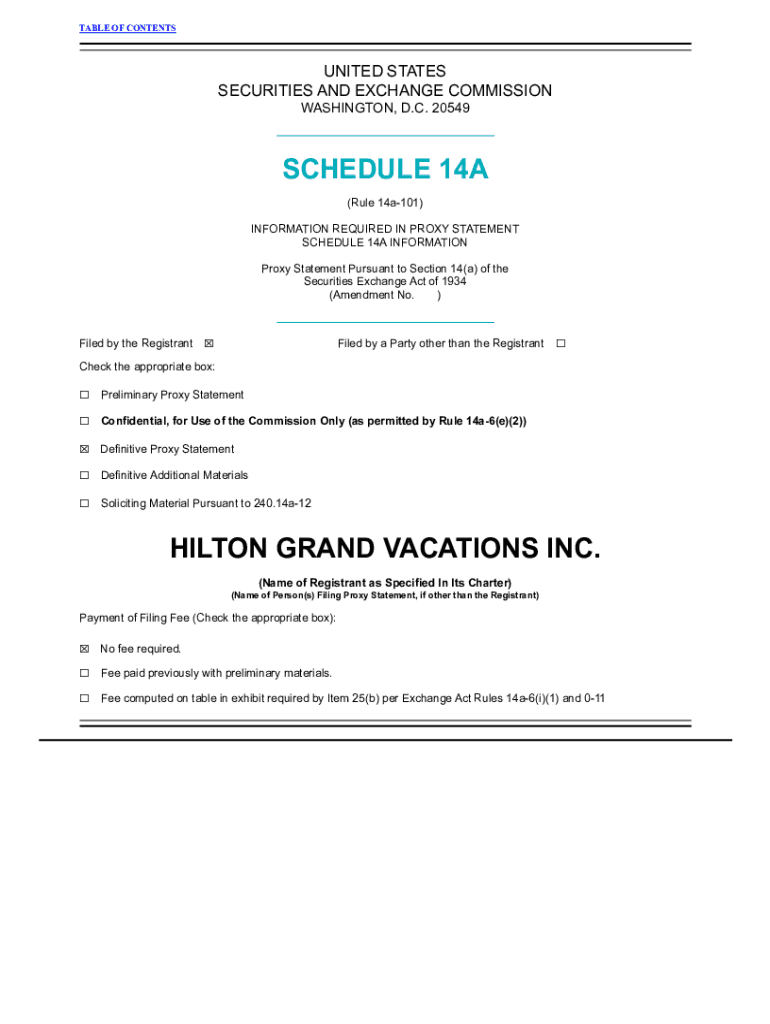 TABLE OF CONTENTS

UNITED STATES
SECURITIES AND EXCHANGE COMMISSION
WASHINGTON, D.C. 20549

SCHEDULE 14A

(Rule 14a-101)

INFORMATION REQUIRED IN PROXY STATEMENT
SCHEDULE 14A INFORMATION

Proxy Statement Pursuant to Section 14(a) of the Securities Exchange Act of 1934
(Amendment No. )

Filed by the Registrant ☒

Filed by a Party other than the Registrant ☐

Check the appropriate box:

☐ Preliminary Proxy Statement

☐ Confidential, for Use of the Commission Only (as permitted by Rule 14a-6(e)(2))

☒ Definitive Proxy Statement

☐ Definitive Additional Materials

☐ Soliciting Material Pursuant to 240.14a-12

HILTON GRAND VACATIONS INC.

(Name of Registrant as Specified In Its Charter)

(Name of Person(s) Filing Proxy Statement, if other than the Registrant)

Payment of Filing Fee (Check the appropriate box):

☒ No fee required.

☐ Fee paid previously with preliminary materials.

☐ Fee computed on table in exhibit required by Item 25(b) per Exchange Act Rules 14a-6(i)(1) and 0-11